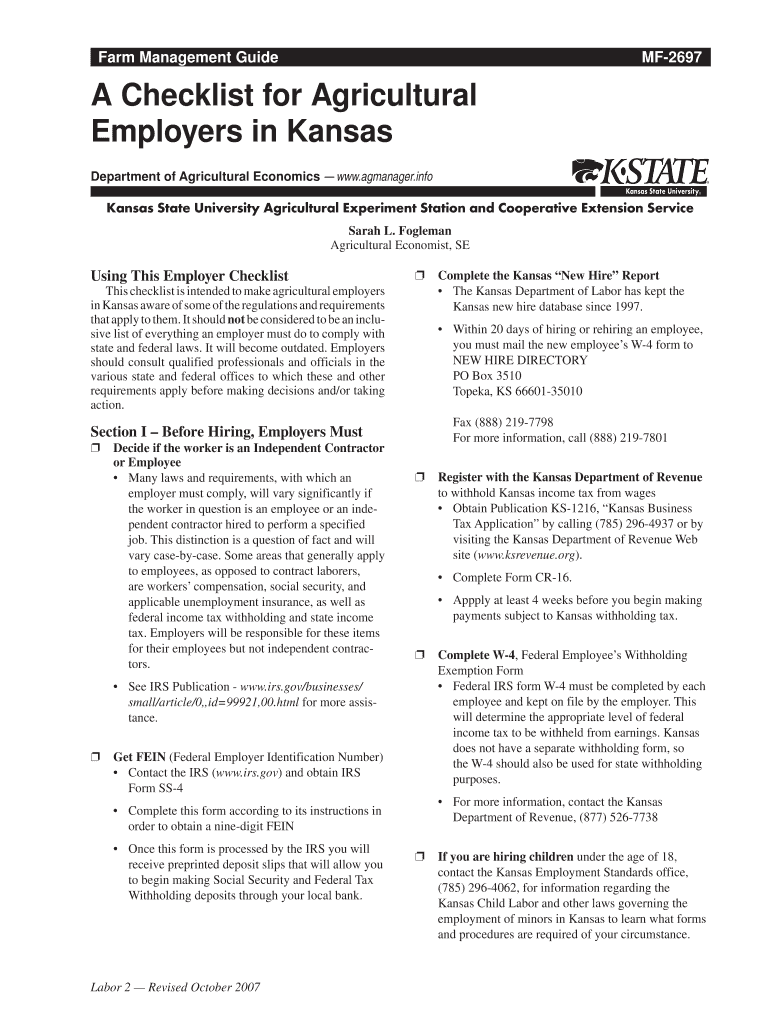 Farm Management Guide

MF-2697

A Checklist for Agricultural Employers in Kansas

Department of Agricultural Economics — www.agmanager.info

K-STATE
Kansas State University.

Kansas State University Agricultural Experiment Station and Cooperative Extension Service

Sarah L. Fogleman
Agricultural Economist, SE

Using This Employer Checklist

This checklist is intended to make agricultural employers in Kansas aware of some of the regulations and requirements that apply to them. It should not be considered to be an inclusive list of everything an employer must do to comply with state and federal laws. It will become outdated. Employers should consult qualified professionals and officials in the various state and federal offices to which these and other requirements apply before making decisions and/or taking action.

Section I – Before Hiring, Employers Must

❒ Decide if the worker is an Independent Contractor or Employee
• Many laws and requirements, with which an employer must comply, will vary significantly if the worker in question is an employee or an independent contractor hired to perform a specified job. This distinction is a question of fact and will vary case-by-case. Some areas that generally apply to employees, as opposed to contract laborers, are workers' compensation, social security, and applicable unemployment insurance, as well as federal income tax withholding and state income tax. Employers will be responsible for these items for their employees but not independent contractors.
• See IRS Publication - www.irs.gov/businesses/small/article/0,,id=99921,00.html for more assistance.

❒ Get FEIN (Federal Employer Identification Number)
• Contact the IRS (www.irs.gov) and obtain IRS Form SS-4
• Complete this form according to its instructions in order to obtain a nine-digit FEIN
• Once this form is processed by the IRS you will receive preprinted deposit slips that will allow you to begin making Social Security and Federal Tax Withholding deposits through your local bank.

❒ Complete the Kansas "New Hire" Report
• The Kansas Department of Labor has kept the Kansas new hire database since 1997.
• Within 20 days of hiring or rehiring an employee, you must mail the new employee's W-4 form to
NEW HIRE DIRECTORY
PO Box 3510
Topeka, KS 66601-35010

Fax (888) 219-7798
For more information, call (888) 219-7801

❒ Register with the Kansas Department of Revenue to withhold Kansas income tax from wages
• Obtain Publication KS-1216, "Kansas Business Tax Application" by calling (785) 296-4937 or by visiting the Kansas Department of Revenue Web site (www.ksrevenue.org).
• Complete Form CR-16.
• Appply at least 4 weeks before you begin making payments subject to Kansas withholding tax.

❒ Complete W-4, Federal Employee's Withholding Exemption Form
• Federal IRS form W-4 must be completed by each employee and kept on file by the employer. This will determine the appropriate level of federal income tax to be withheld from earnings. Kansas does not have a separate withholding form, so the W-4 should also be used for state withholding purposes.
• For more information, contact the Kansas Department of Revenue, (877) 526-7738

❒ If you are hiring children under the age of 18, contact the Kansas Employment Standards office, (785) 296-4062, for information regarding the Kansas Child Labor and other laws governing the employment of minors in Kansas to learn what forms and procedures are required of your circumstance.

Labor 2 — Revised October 2007